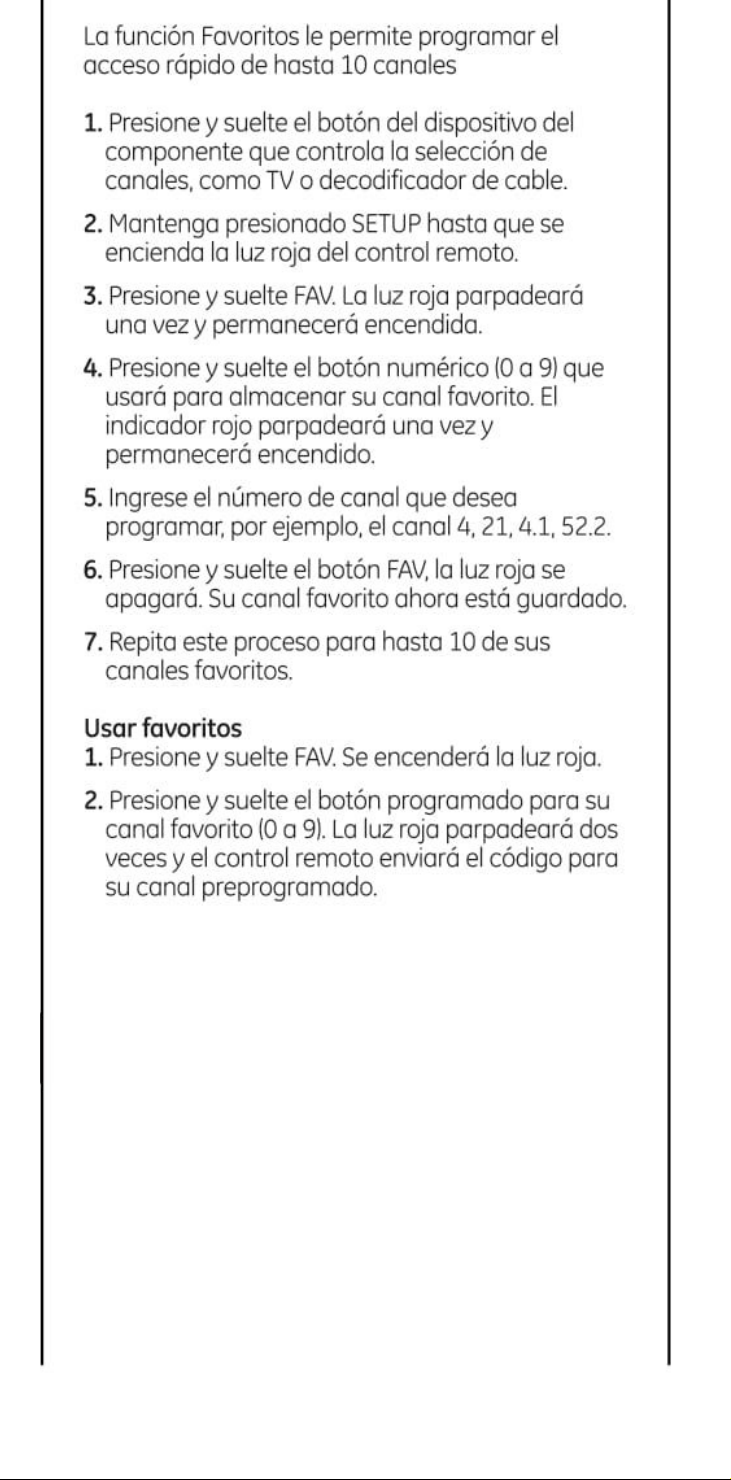 La función Favoritos le permite programar el acceso rápido de hasta 10 canales

1. Presione y suelte el botón del dispositivo del componente que controla la selección de canales, como TV o decodificador de cable.

2. Mantenga presionado SETUP hasta que se encienda la luz roja del control remoto.

3. Presione y suelte FAV. La luz roja parpadeará una vez y permanecerá encendida.

4. Presione y suelte el botón numérico (0 a 9) que usará para almacenar su canal favorito. El indicador rojo parpadeará una vez y permanecerá encendido.

5. Ingrese el número de canal que desea programar, por ejemplo, el canal 4, 21, 4.1, 52.2.

6. Presione y suelte el botón FAV, la luz roja se apagará. Su canal favorito ahora está guardado.

7. Repita este proceso para hasta 10 de sus canales favoritos.

Usar favoritos
1. Presione y suelte FAV. Se encenderá la luz roja.

2. Presione y suelte el botón programado para su canal favorito (0 a 9). La luz roja parpadeará dos veces y el control remoto enviará el código para su canal preprogramado.